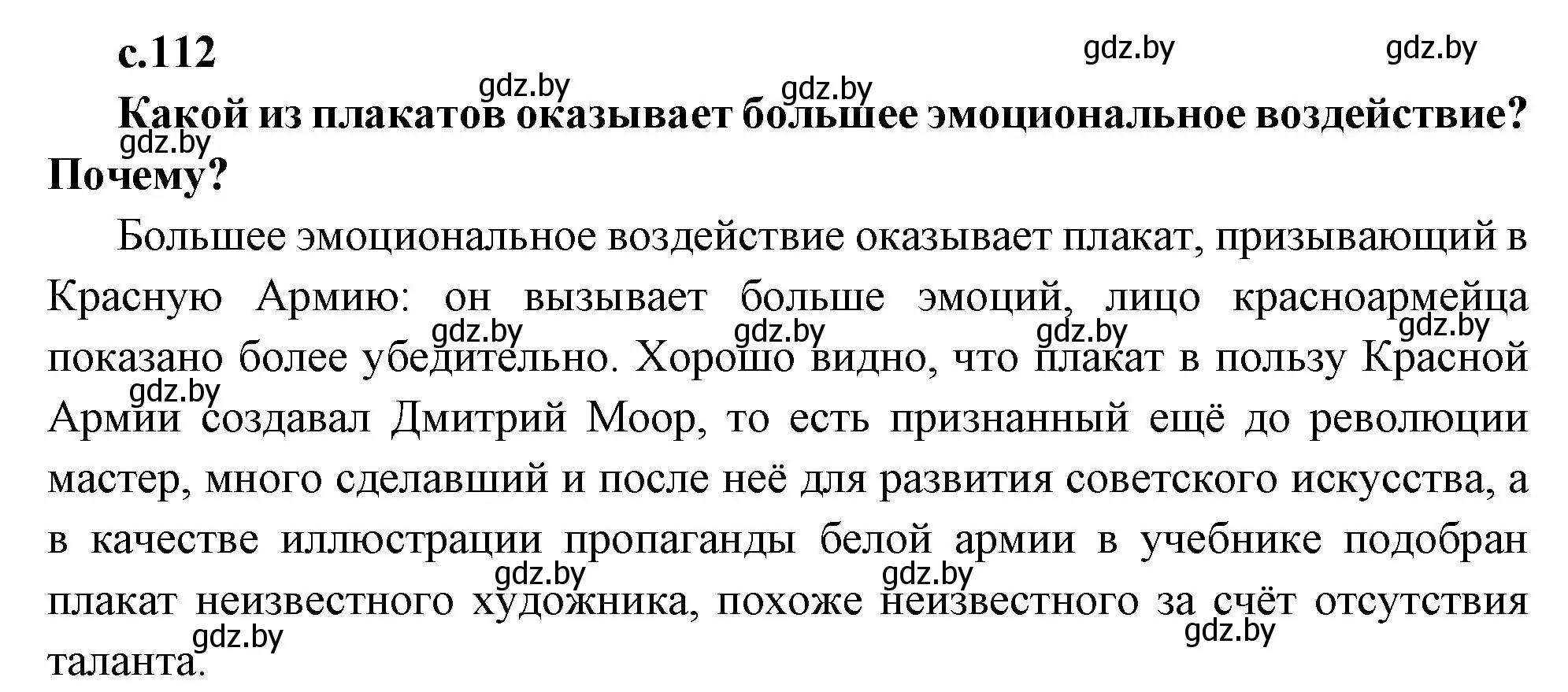 с.112

gdz.by gdz.by gdz.by gdz.by

Какой из плакатов оказывает большее эмоциональное воздействие? Почему?

gdz.by

Большее эмоциональное воздействие оказывает плакат, призывающий в Красную Армию: он вызывает больше эмоций, лицо красноармейца показано более убедительно. Хорошо видно, что плакат в пользу Красной Армии создавал Дмитрий Моор, то есть признанный ещё до революции мастер, много сделавший и после неё для развития советского искусства, а в качестве иллюстрации пропаганды белой армии в учебнике подобран плакат неизвестного художника, похоже неизвестного за счёт отсутствия таланта.

gdz.by gdz.by gdz.by gdz.by gdz.by gdz.by gdz.by gdz.by gdz.by